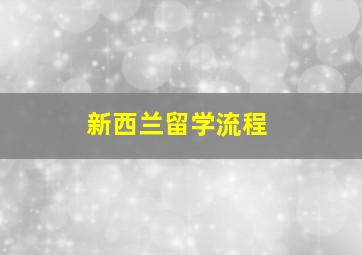 新西兰留学流程